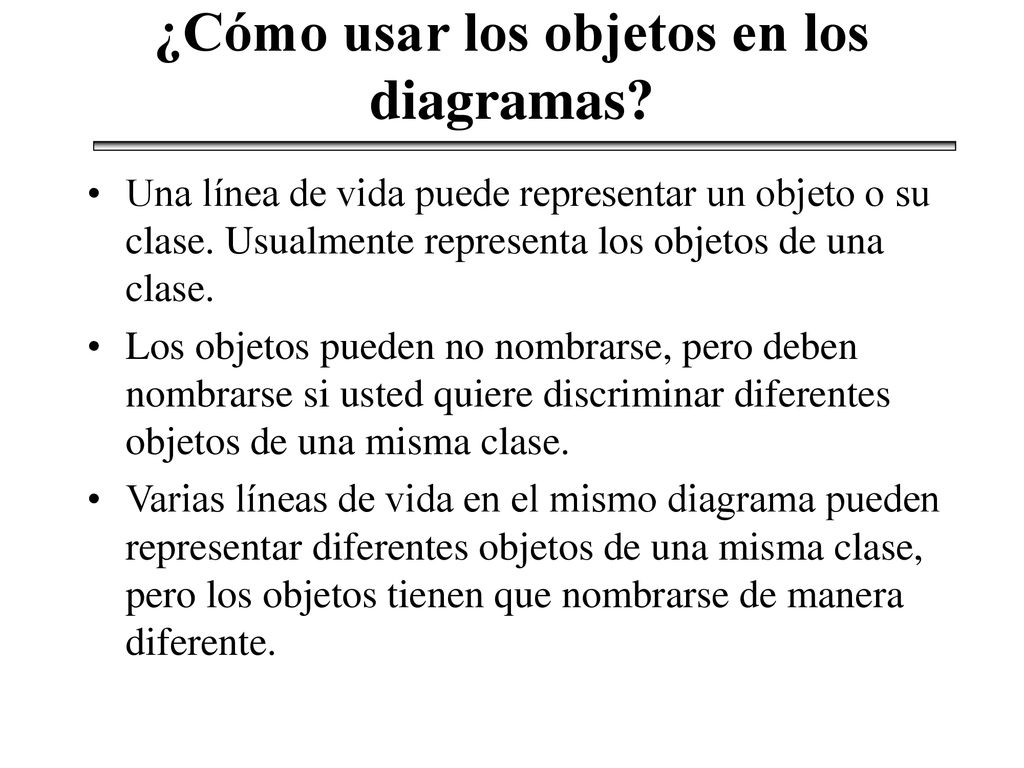 ¿Cómo usar los objetos en los diagramas?

• Una línea de vida puede representar un objeto o su clase. Usualmente representa los objetos de una clase.

• Los objetos pueden no nombrarse, pero deben nombrarse si usted quiere discriminar diferentes objetos de una misma clase.

• Varias líneas de vida en el mismo diagrama pueden representar diferentes objetos de una misma clase, pero los objetos tienen que nombrarse de manera diferente.